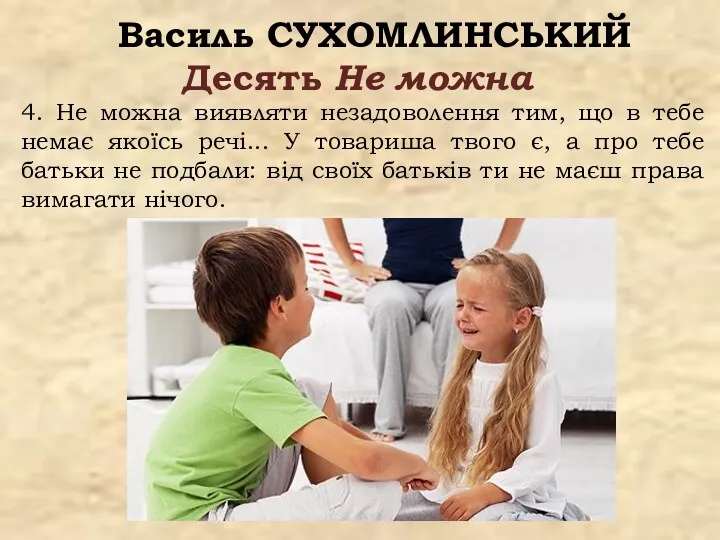 Василь СУХОМЛИНСЬКИЙ
Десять Не можна

4. Не можна виявляти незадоволення тим, що в тебе немає якоїсь речі... У товариша твого є, а про тебе батьки не подбали: від своїх батьків ти не маєш права вимагати нічого.